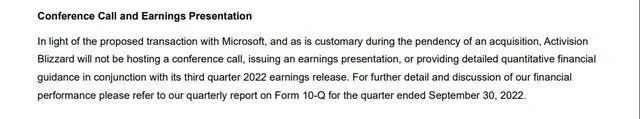 Conference Call and Earnings Presentation

In light of the proposed transaction with Microsoft, and as is customary during the pendency of an acquisition, Activision Blizzard will not be hosting a conference call, issuing an earnings presentation, or providing detailed quantitative financial guidance in conjunction with its third quarter 2022 earnings release. For further detail and discussion of our financial performance please refer to our quarterly report on Form 10-Q for the quarter ended September 30, 2022.